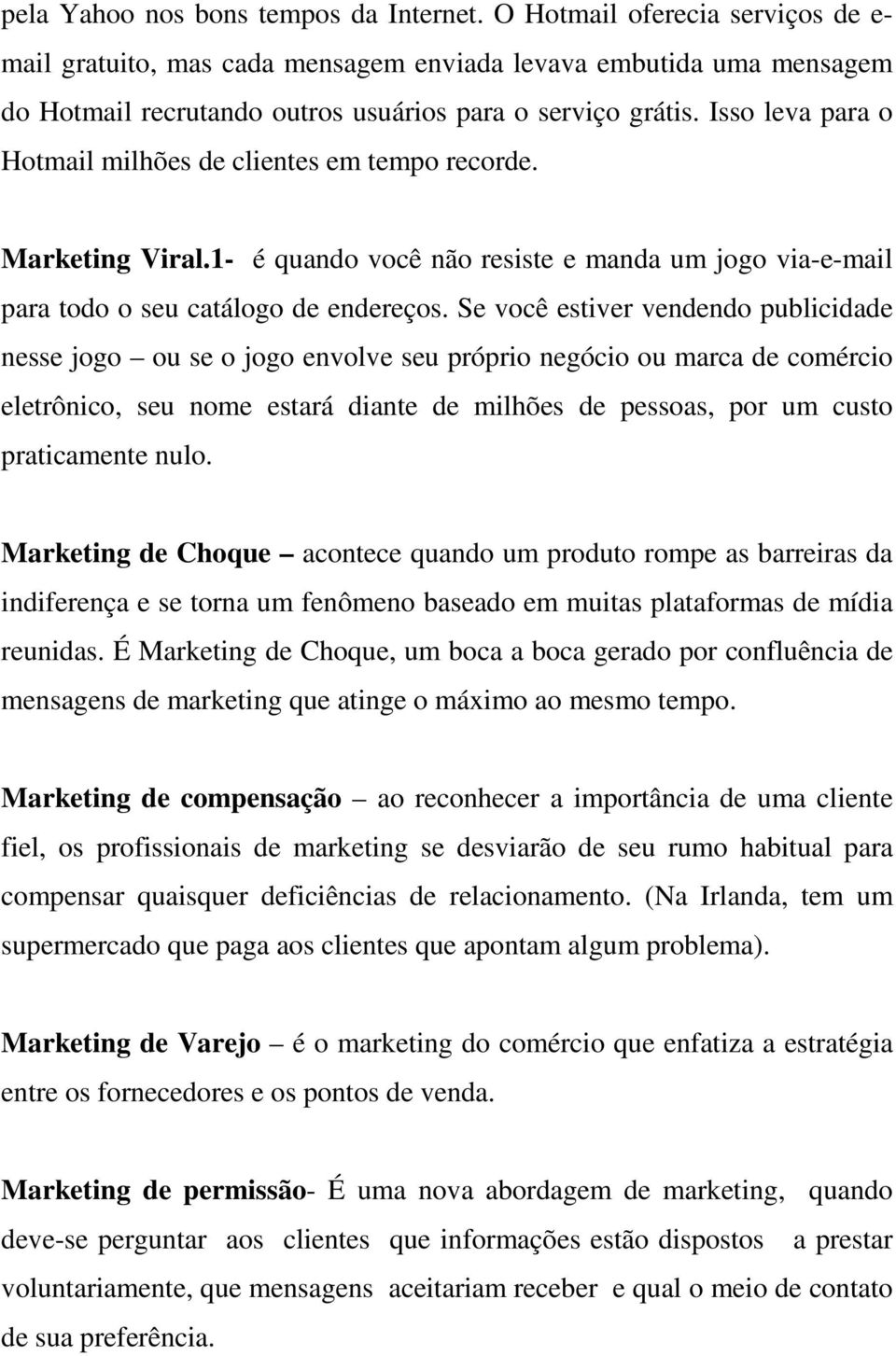 pela Yahoo nos bons tempos da Internet. O Hotmail oferecia serviços de e-mail gratuito, mas cada mensagem enviada levava embutida uma mensagem do Hotmail recrutando outros usuários para o serviço grátis. Isso leva para o Hotmail milhões de clientes em tempo recorde.

Marketing Viral.1- é quando você não resiste e manda um jogo via-e-mail para todo o seu catálogo de endereços. Se você estiver vendendo publicidade nesse jogo – ou se o jogo envolve seu próprio negócio ou marca de comércio eletrônico, seu nome estará diante de milhões de pessoas, por um custo praticamente nulo.

Marketing de Choque – acontece quando um produto rompe as barreiras da indiferença e se torna um fenômeno baseado em muitas plataformas de mídia reunidas. É Marketing de Choque, um boca a boca gerado por confluência de mensagens de marketing que atinge o máximo ao mesmo tempo.

Marketing de compensação – ao reconhecer a importância de uma cliente fiel, os profissionais de marketing se desviarão de seu rumo habitual para compensar quaisquer deficiências de relacionamento. (Na Irlanda, tem um supermercado que paga aos clientes que apontam algum problema).

Marketing de Varejo – é o marketing do comércio que enfatiza a estratégia entre os fornecedores e os pontos de venda.

Marketing de permissão- É uma nova abordagem de marketing, quando deve-se perguntar aos clientes que informações estão dispostos a prestar voluntariamente, que mensagens aceitariam receber e qual o meio de contato de sua preferência.